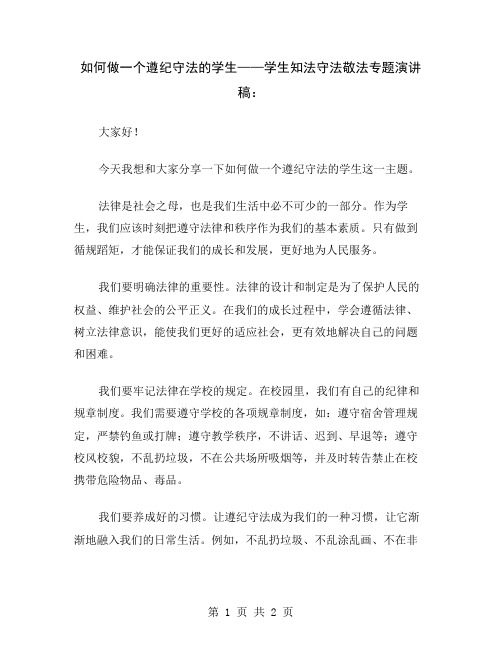 如何做一个遵纪守法的学生——学生知法守法敬法专题演讲稿：

大家好！

今天我想和大家分享一下如何做一个遵纪守法的学生这一主题。

法律是社会之母，也是我们生活中必不可少的一部分。作为学生，我们应该时刻把遵守法律和秩序作为我们的基本素质。只有做到循规蹈矩，才能保证我们的成长和发展，更好地为人民服务。

我们要明确法律的重要性。法律的设计和制定是为了保护人民的权益、维护社会的公平正义。在我们的成长过程中，学会遵循法律、树立法律意识，能使我们更好的适应社会，更有效地解决自己的问题和困难。

我们要牢记法律在学校的规定。在校园里，我们有自己的纪律和规章制度。我们需要遵守学校的各项规章制度，如：遵守宿舍管理规定，严禁钓鱼或打牌；遵守教学秩序，不讲话、迟到、早退等；遵守校风校貌，不乱扔垃圾，不在公共场所吸烟等，并及时转告禁止在校携带危险物品、毒品。

我们要养成好的习惯。让遵纪守法成为我们的一种习惯，让它渐渐地融入我们的日常生活。例如，不乱扔垃圾、不乱涂乱画、不在非

第 1 页 共 2 页